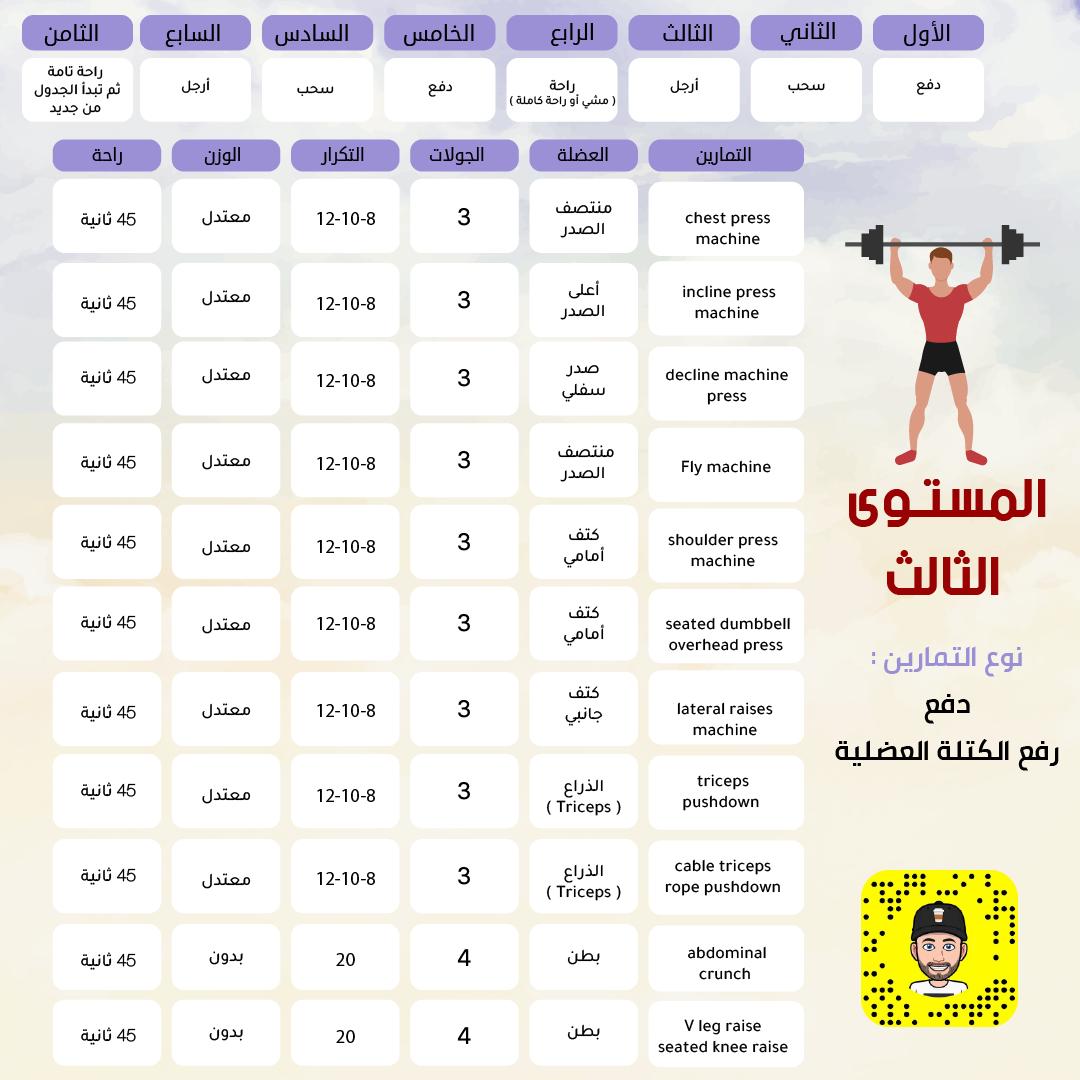 | الأول | الثاني | الثالث | الرابع | الخامس | السادس | السابع | الثامن |
|---|---|---|---|---|---|---|---|
| دفع | سحب | أرجل | راحة ( مشي أو راحة كاملة ) | دفع | سحب | أرجل | راحة تامة ثم تبدأ الجدول من جديد |

| التمارين | العضلة | الجولات | التكرار | الوزن | راحة |
|---|---|---|---|---|---|
| chest press machine | منتصف الصدر | 3 | 12-10-8 | معتدل | 45 ثانية |
| incline press machine | أعلى الصدر | 3 | 12-10-8 | معتدل | 45 ثانية |
| decline machine press | صدر سفلي | 3 | 12-10-8 | معتدل | 45 ثانية |
| Fly machine | منتصف الصدر | 3 | 12-10-8 | معتدل | 45 ثانية |
| shoulder press machine | كتف أمامي | 3 | 12-10-8 | معتدل | 45 ثانية |
| seated dumbbell overhead press | كتف أمامي | 3 | 12-10-8 | معتدل | 45 ثانية |
| lateral raises machine | كتف جانبي | 3 | 12-10-8 | معتدل | 45 ثانية |
| triceps pushdown | الذراع ( Triceps ) | 3 | 12-10-8 | معتدل | 45 ثانية |
| cable triceps rope pushdown | الذراع ( Triceps ) | 3 | 12-10-8 | معتدل | 45 ثانية |
| abdominal crunch | بطن | 4 | 20 | بدون | 45 ثانية |
| V leg raise seated knee raise | بطن | 4 | 20 | بدون | 45 ثانية |

المستوى الثالث

نوع التمارين :
دفع
رفع الكتلة العضلية